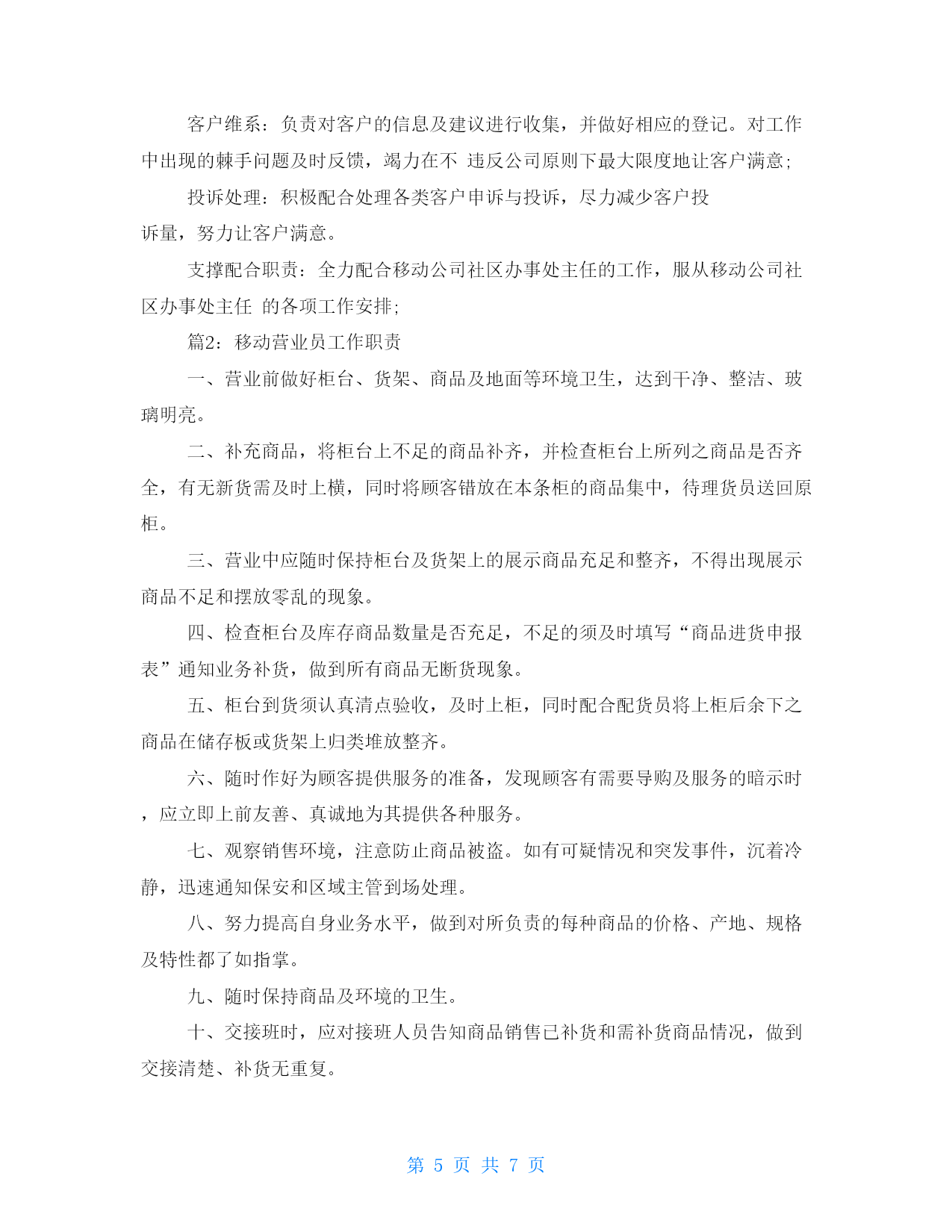 客户维系：负责对客户的信息及建议进行收集，并做好相应的登记。对工作中出现的棘手问题及时反馈，竭力在不 违反公司原则下最大限度地让客户满意;

投诉处理：积极配合处理各类客户申诉与投诉，尽力减少客户投诉量，努力让客户满意。

支撑配合职责：全力配合移动公司社区办事处主任的工作，服从移动公司社区办事处主任 的各项工作安排;

篇2：移动营业员工作职责

一、营业前做好柜台、货架、商品及地面等环境卫生，达到干净、整洁、玻璃明亮。

二、补充商品，将柜台上不足的商品补齐，并检查柜台上所列之商品是否齐全，有无新货需及时上横，同时将顾客错放在本条柜的商品集中，待理货员送回原柜。

三、营业中应随时保持柜台及货架上的展示商品充足和整齐，不得出现展示商品不足和摆放零乱的现象。

四、检查柜台及库存商品数量是否充足，不足的须及时填写“商品进货申报表”通知业务补货，做到所有商品无断货现象。

五、柜台到货须认真清点验收，及时上柜，同时配合配货员将上柜后余下之商品在储存板或货架上归类堆放整齐。

六、随时作好为顾客提供服务的准备，发现顾客有需要导购及服务的暗示时，应立即上前友善、真诚地为其提供各种服务。

七、观察销售环境，注意防止商品被盗。如有可疑情况和突发事件，沉着冷静，迅速通知保安和区域主管到场处理。

八、努力提高自身业务水平，做到对所负责的每种商品的价格、产地、规格及特性都了如指掌。

九、随时保持商品及环境的卫生。

十、交接班时，应对接班人员告知商品销售已补货和需补货商品情况，做到交接清楚、补货无重复。

第 5 页 共 7 页